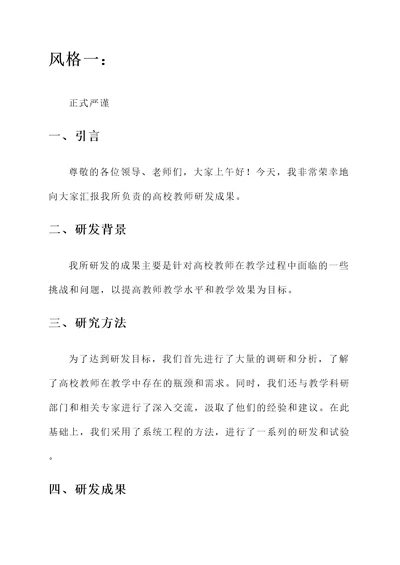 风格一：

正式严谨

一、引言

尊敬的各位领导、老师们，大家上午好！今天，我非常荣幸地向大家汇报我所负责的高校教师研发成果。

二、研发背景

我所研发的成果主要是针对高校教师在教学过程中面临的一些挑战和问题，以提高教师教学水平和教学效果为目标。

三、研究方法

为了达到研发目标，我们首先进行了大量的调研和分析，了解了高校教师在教学中存在的瓶颈和需求。同时，我们还与教学科研部门和相关专家进行了深入交流，汲取了他们的经验和建议。在此基础上，我们采用了系统工程的方法，进行了一系列的研发和试验。

四、研发成果